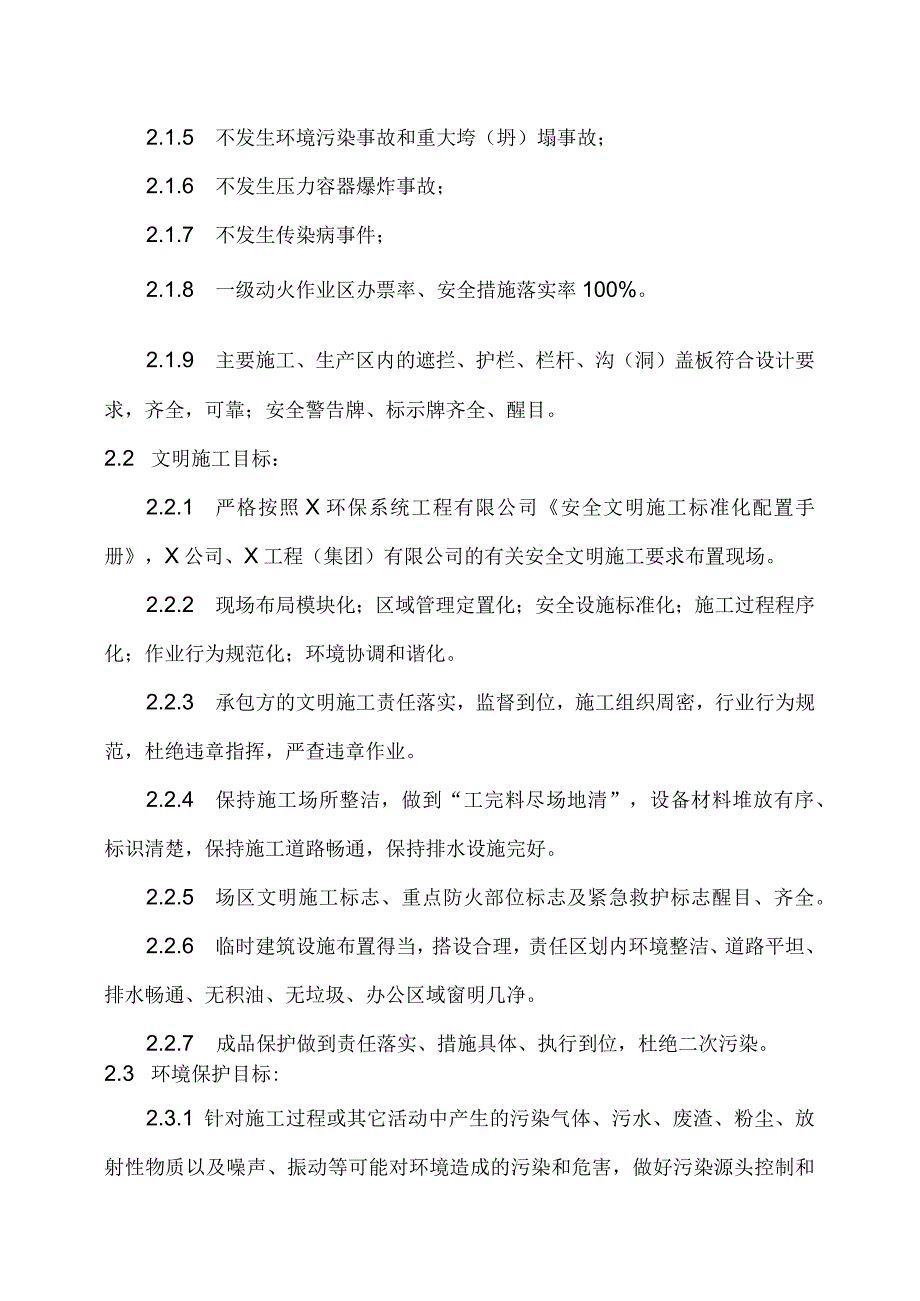 2.1.5 不发生环境污染事故和重大垮（坍）塌事故；

2.1.6 不发生压力容器爆炸事故；

2.1.7 不发生传染病事件；

2.1.8 一级动火作业区办票率、安全措施落实率 100%。

2.1.9 主要施工、生产区内的遮拦、护栏、栏杆、沟（洞）盖板符合设计要求，齐全，可靠；安全警告牌、标示牌齐全、醒目。

2.2 文明施工目标：

2.2.1 严格按照 X 环保系统工程有限公司《安全文明施工标准化配置手册》，X 公司、X 工程（集团）有限公司的有关安全文明施工要求布置现场。

2.2.2 现场布局模块化；区域管理定置化；安全设施标准化；施工过程程序化；作业行为规范化；环境协调和谐化。

2.2.3 承包方的文明施工责任落实，监督到位，施工组织周密，行业行为规范，杜绝违章指挥，严查违章作业。

2.2.4 保持施工场所整洁，做到“工完料尽场地清”，设备材料堆放有序、标识清楚，保持施工道路畅通，保持排水设施完好。

2.2.5 场区文明施工标志、重点防火部位标志及紧急救护标志醒目、齐全。

2.2.6 临时建筑设施布置得当，搭设合理，责任区划内环境整洁、道路平坦、排水畅通、无积油、无垃圾、办公区域窗明几净。

2.2.7 成品保护做到责任落实、措施具体、执行到位，杜绝二次污染。

2.3 环境保护目标：

2.3.1 针对施工过程或其它活动中产生的污染气体、污水、废渣、粉尘、放射性物质以及噪声、振动等可能对环境造成的污染和危害，做好污染源头控制和